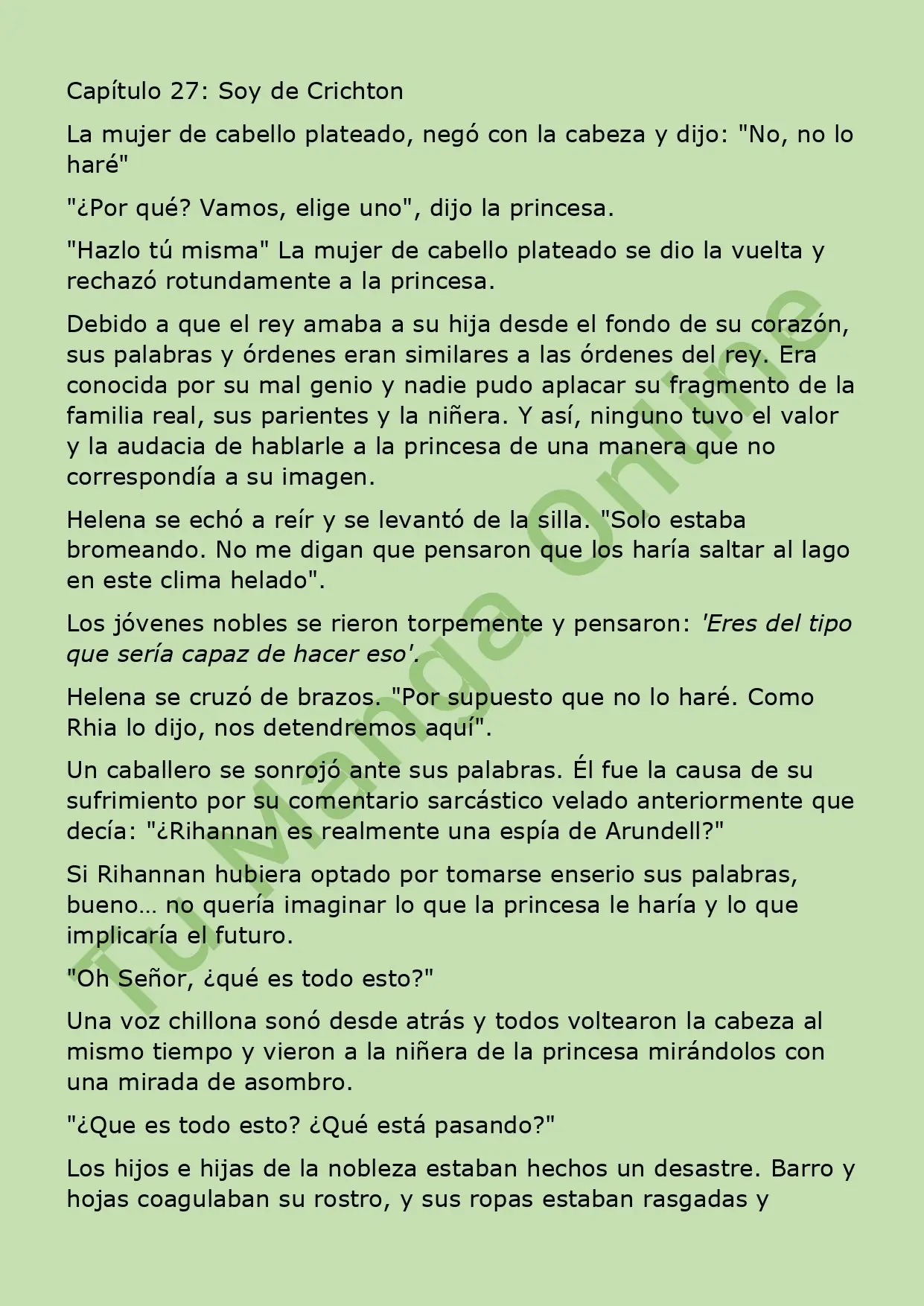 Capítulo 27: Soy de Crichton

La mujer de cabello plateado, negó con la cabeza y dijo: "No, no lo haré"

"¿Por qué? Vamos, elige uno", dijo la princesa.

"Hazlo tú misma" La mujer de cabello plateado se dio la vuelta y rechazó rotundamente a la princesa.

Debido a que el rey amaba a su hija desde el fondo de su corazón, sus palabras y órdenes eran similares a las órdenes del rey. Era conocida por su mal genio y nadie pudo aplacar su fragmento de la familia real, sus parientes y la niñera. Y así, ninguno tuvo el valor y la audacia de hablarle a la princesa de una manera que no correspondía a su imagen.

Helena se echó a reír y se levantó de la silla. "Solo estaba bromeando. No me digan que pensaron que los haría saltar al lago en este clima helado".

Los jóvenes nobles se rieron torpemente y pensaron: 'Eres del tipo que sería capaz de hacer eso'.

Helena se cruzó de brazos. "Por supuesto que no lo haré. Como Rhia lo dijo, nos detendremos aquí".

Un caballero se sonrojó ante sus palabras. Él fue la causa de su sufrimiento por su comentario sarcástico velado anteriormente que decía: "¿Rihannan es realmente una espía de Arundell?"

Si Rihannan hubiera optado por tomarse enserio sus palabras, bueno… no quería imaginar lo que la princesa le haría y lo que implicaría el futuro.

"Oh Señor, ¿qué es todo esto?"

Una voz chillona sonó desde atrás y todos voltearon la cabeza al mismo tiempo y vieron a la niñera de la princesa mirándolos con una mirada de asombro.

"¿Que es todo esto? ¿Qué está pasando?"

Los hijos e hijas de la nobleza estaban hechos un desastre. Barro y hojas coagulaban su rostro, y sus ropas estaban rasgadas y

Tu Manga Online